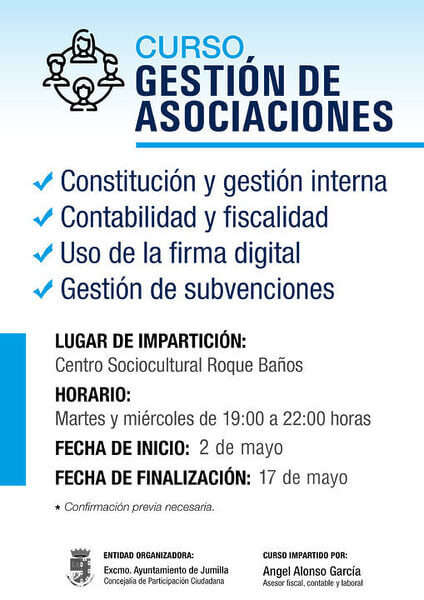 CURSO
GESTIÓN DE ASOCIACIONES

✓ Constitución y gestión interna
✓ Contabilidad y fiscalidad
✓ Uso de la firma digital
✓ Gestión de subvenciones

LUGAR DE IMPARTICIÓN:
Centro Sociocultural Roque Baños

HORARIO:
Martes y miércoles de 19:00 a 22:00 horas

FECHA DE INICIO: 2 de mayo

FECHA DE FINALIZACIÓN: 17 de mayo

* Confirmación previa necesaria.

ENTIDAD ORGANIZADORA:
Excmo. Ayuntamiento de Jumilla
Concejalía de Participación Ciudadana

CURSO IMPARTIDO POR:
Angel Alonso García
Asesor fiscal, contable y laboral